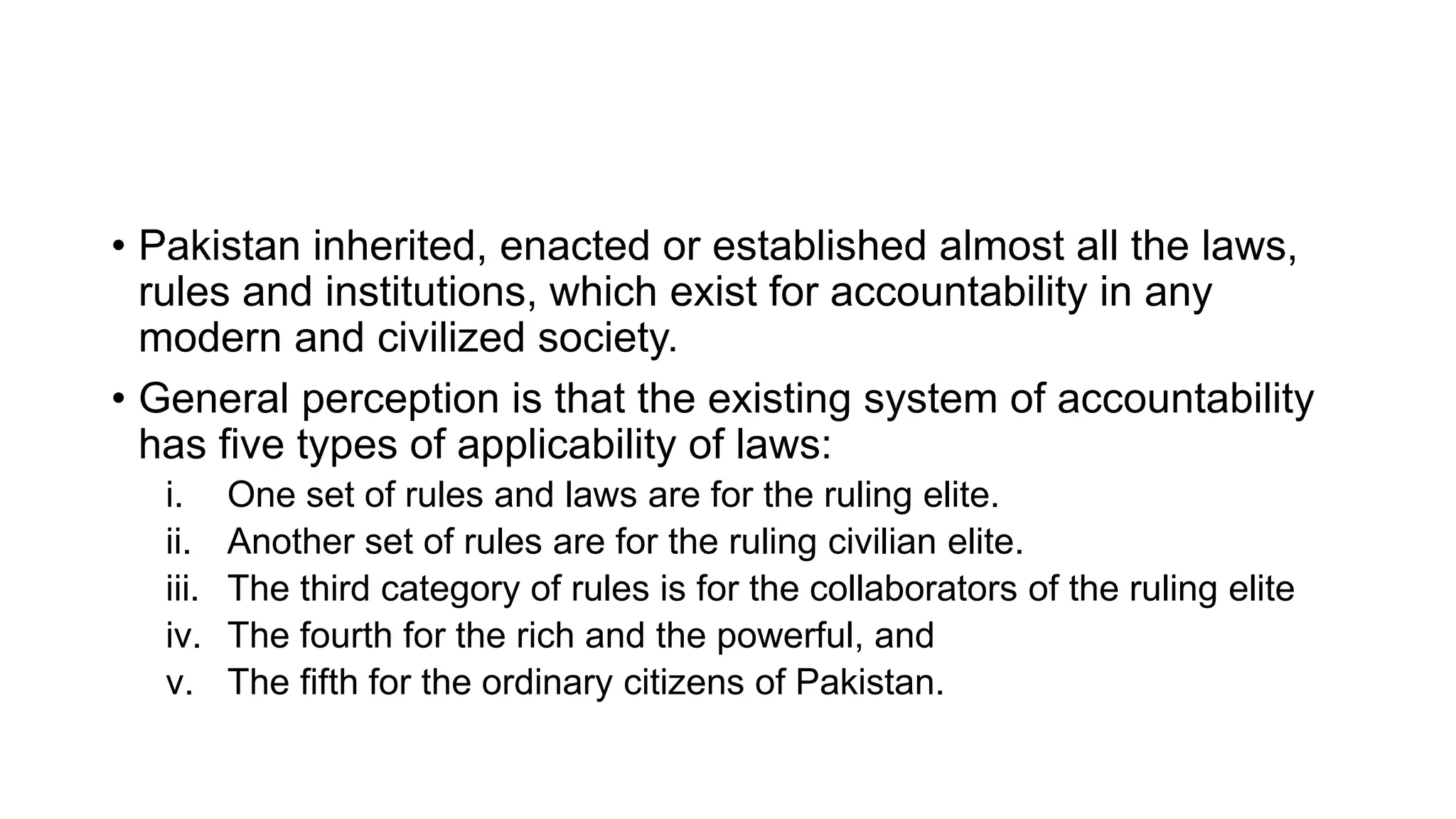 • Pakistan inherited, enacted or established almost all the laws, rules and institutions, which exist for accountability in any modern and civilized society.

• General perception is that the existing system of accountability has five types of applicability of laws:

i. One set of rules and laws are for the ruling elite.
ii. Another set of rules are for the ruling civilian elite.
iii. The third category of rules is for the collaborators of the ruling elite
iv. The fourth for the rich and the powerful, and
v. The fifth for the ordinary citizens of Pakistan.